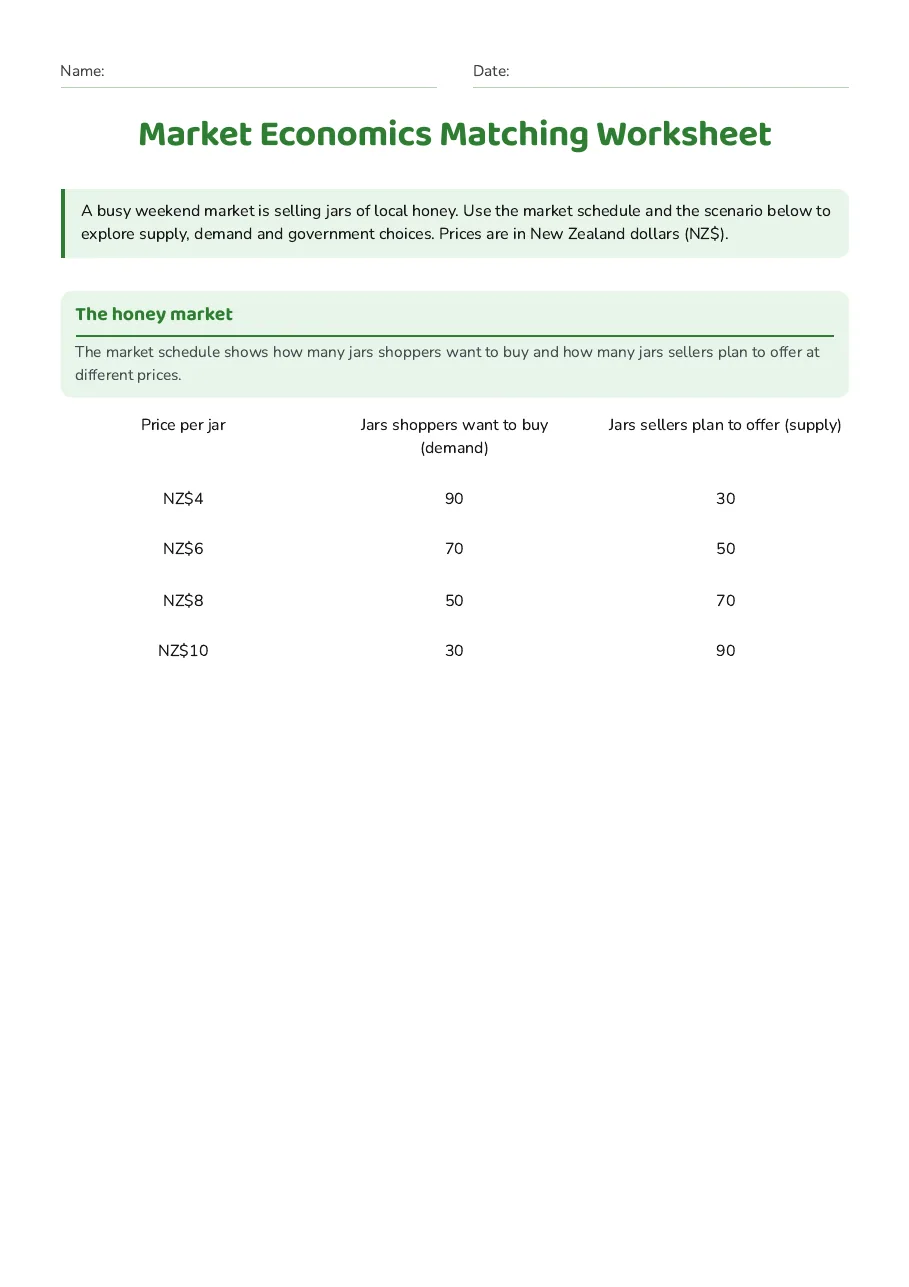 Name: ____ Date: ____

Market Economics Matching Worksheet

A busy weekend market is selling jars of local honey. Use the market schedule and the scenario below to explore supply, demand and government choices. Prices are in New Zealand dollars (NZ$).

The honey market

The market schedule shows how many jars shoppers want to buy and how many jars sellers plan to offer at different prices.

| Price per jar | Jars shoppers want to buy (demand) | Jars sellers plan to offer (supply) |
|---|---|---|
| NZ$4 | 90 | 30 |
| NZ$6 | 70 | 50 |
| NZ$8 | 50 | 70 |
| NZ$10 | 30 | 90 |